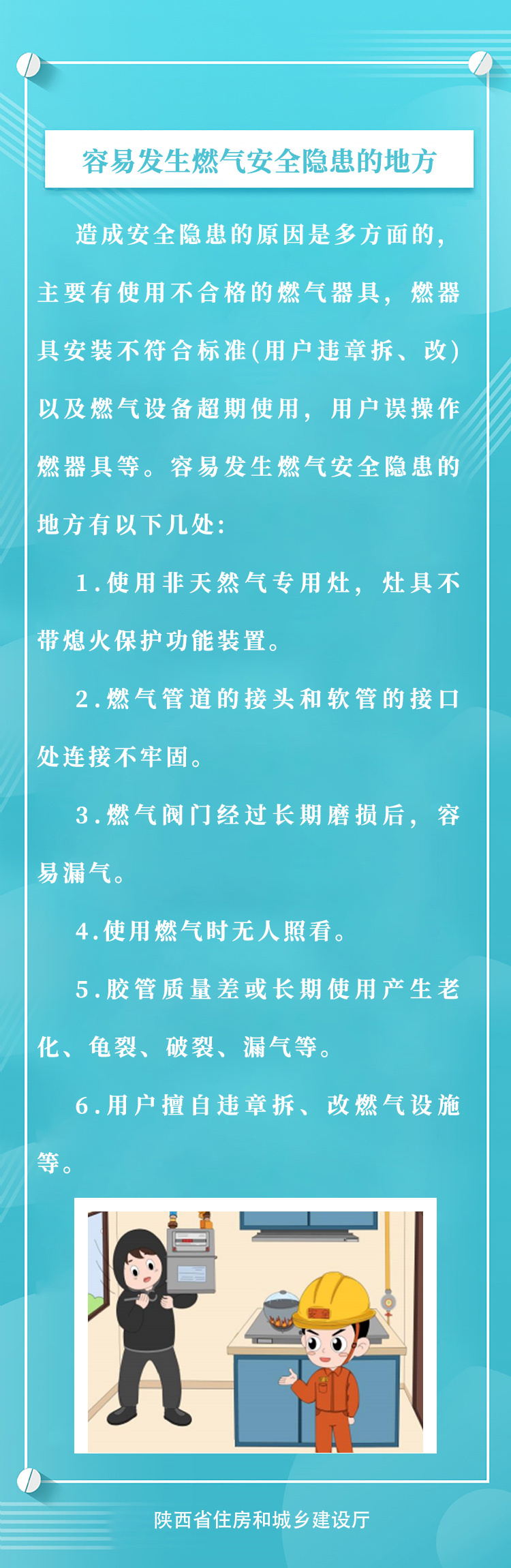 容易发生燃气安全隐患的地方

造成安全隐患的原因是多方面的，主要有使用不合格的燃气器具，燃器具安装不符合标准(用户违章拆、改)以及燃气设备超期使用，用户误操作燃器具等。容易发生燃气安全隐患的地方有以下几处：

1.使用非天然气专用灶，灶具不带熄火保护功能装置。

2.燃气管道的接头和软管的接口处连接不牢固。

3.燃气阀门经过长期磨损后，容易漏气。

4.使用燃气时无人照看。

5.胶管质量差或长期使用产生老化、龟裂、破裂、漏气等。

6.用户擅自违章拆、改燃气设施等。

陕西省住房和城乡建设厅